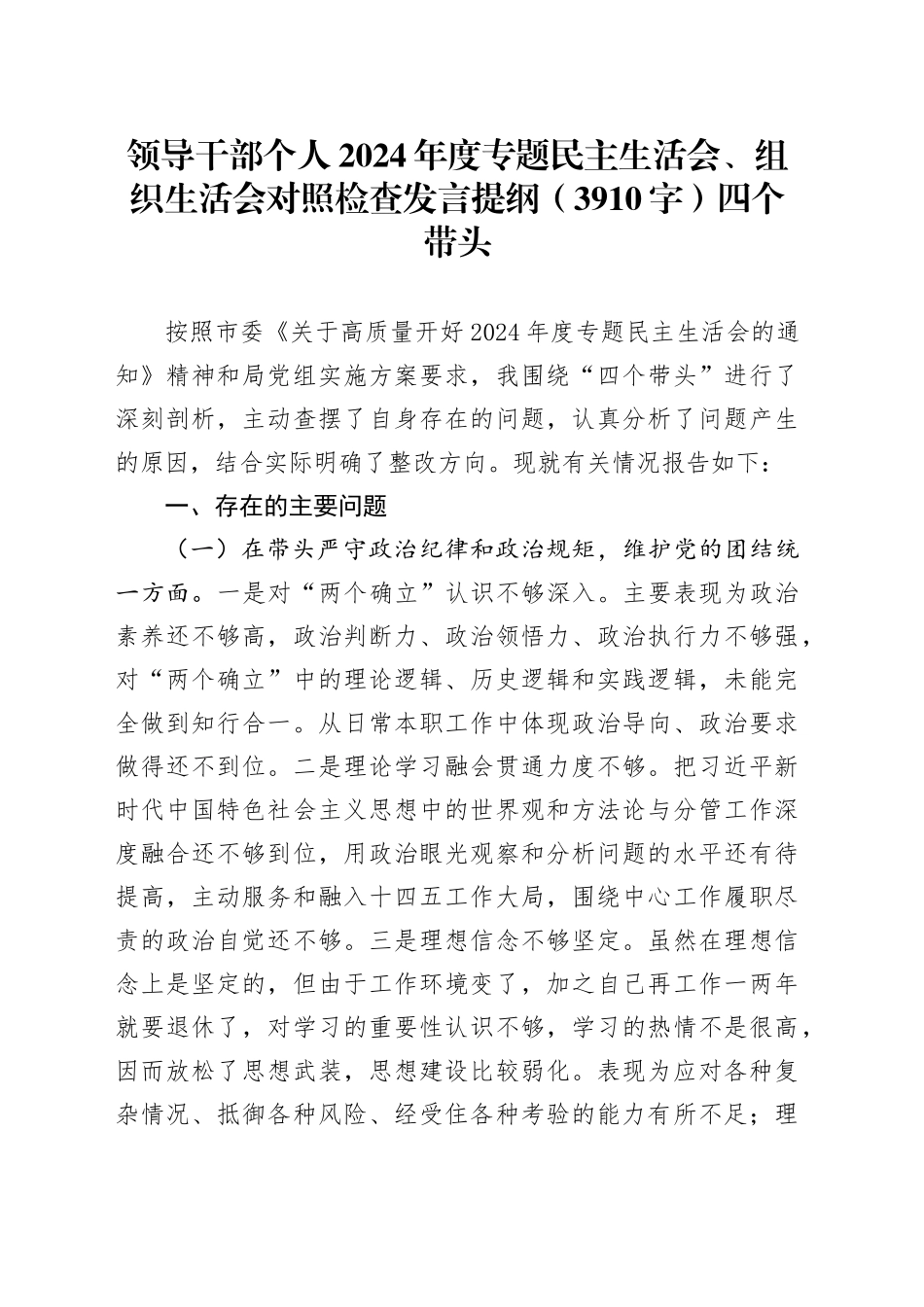 领导干部个人2024年度专题民主生活会、组织生活会对照检查发言提纲（3910字）四个带头

按照市委《关于高质量开好2024年度专题民主生活会的通知》精神和局党组实施方案要求，我围绕“四个带头”进行了深刻剖析，主动查摆了自身存在的问题，认真分析了问题产生的原因，结合实际明确了整改方向。现就有关情况报告如下：

一、存在的主要问题

（一）在带头严守政治纪律和政治规矩，维护党的团结统一方面。一是对“两个确立”认识不够深入。主要表现为政治素养还不够高，政治判断力、政治领悟力、政治执行力不够强，对“两个确立”中的理论逻辑、历史逻辑和实践逻辑，未能完全做到知行合一。从日常本职工作中体现政治导向、政治要求做得还不到位。二是理论学习融会贯通力度不够。把习近平新时代中国特色社会主义思想中的世界观和方法论与分管工作深度融合还不够到位，用政治眼光观察和分析问题的水平还有待提高，主动服务和融入十四五工作大局，围绕中心工作履职尽责的政治自觉还不够。三是理想信念不够坚定。虽然在理想信念上是坚定的，但由于工作环境变了，加之自己再工作一两年就要退休了，对学习的重要性认识不够，学习的热情不是很高，因而放松了思想武装，思想建设比较弱化。表现为应对各种复杂情况、抵御各种风险、经受住各种考验的能力有所不足；理